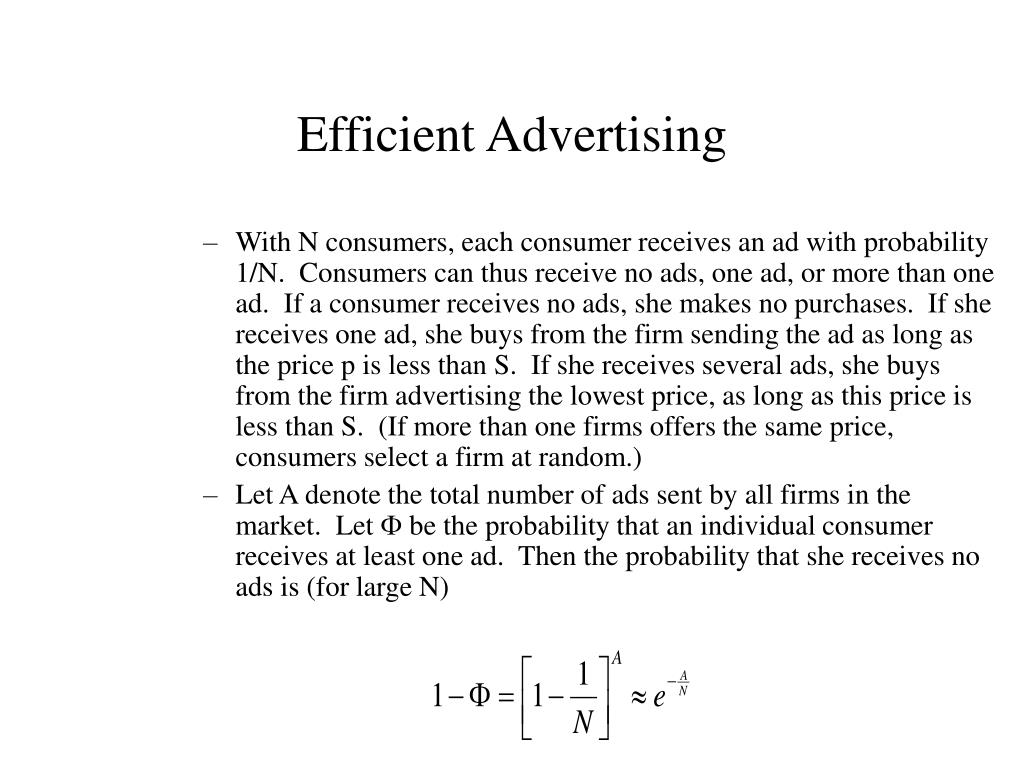 Efficient Advertising

– With N consumers, each consumer receives an ad with probability 1/N. Consumers can thus receive no ads, one ad, or more than one ad. If a consumer receives no ads, she makes no purchases. If she receives one ad, she buys from the firm sending the ad as long as the price p is less than S. If she receives several ads, she buys from the firm advertising the lowest price, as long as this price is less than S. (If more than one firms offers the same price, consumers select a firm at random.)

– Let A denote the total number of ads sent by all firms in the market. Let Φ be the probability that an individual consumer receives at least one ad. Then the probability that she receives no ads is (for large N)

$1-\Phi=\left[1-\frac{1}{N}\right]^{A}\approx e^{-\frac{A}{N}}$